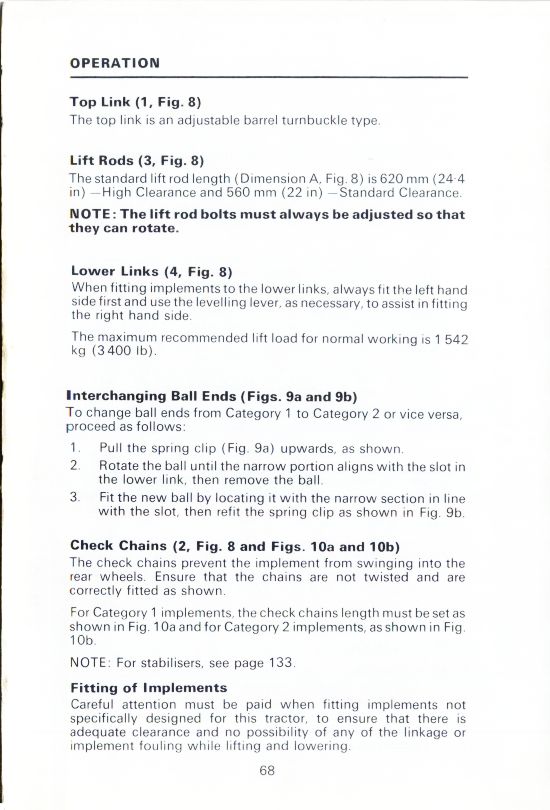 OPERATION

Top Link (1, Fig. 8)
The top link is an adjustable barrel turnbuckle type.

Lift Rods (3, Fig. 8)
The standard lift rod length (Dimension A, Fig. 8) is 620 mm (24·4 in) —High Clearance and 560 mm (22 in) —Standard Clearance.

NOTE: The lift rod bolts must always be adjusted so that they can rotate.

Lower Links (4, Fig. 8)
When fitting implements to the lower links, always fit the left hand side first and use the levelling lever, as necessary, to assist in fitting the right hand side.

The maximum recommended lift load for normal working is 1 542 kg (3 400 lb).

Interchanging Ball Ends (Figs. 9a and 9b)
To change ball ends from Category 1 to Category 2 or vice versa, proceed as follows:

1. Pull the spring clip (Fig. 9a) upwards, as shown.
2. Rotate the ball until the narrow portion aligns with the slot in the lower link, then remove the ball.
3. Fit the new ball by locating it with the narrow section in line with the slot, then refit the spring clip as shown in Fig. 9b.

Check Chains (2, Fig. 8 and Figs. 10a and 10b)
The check chains prevent the implement from swinging into the rear wheels. Ensure that the chains are not twisted and are correctly fitted as shown.

For Category 1 implements, the check chains length must be set as shown in Fig. 10a and for Category 2 implements, as shown in Fig. 10b.

NOTE: For stabilisers, see page 133.

Fitting of Implements
Careful attention must be paid when fitting implements not specifically designed for this tractor, to ensure that there is adequate clearance and no possibility of any of the linkage or implement fouling while lifting and lowering.

68